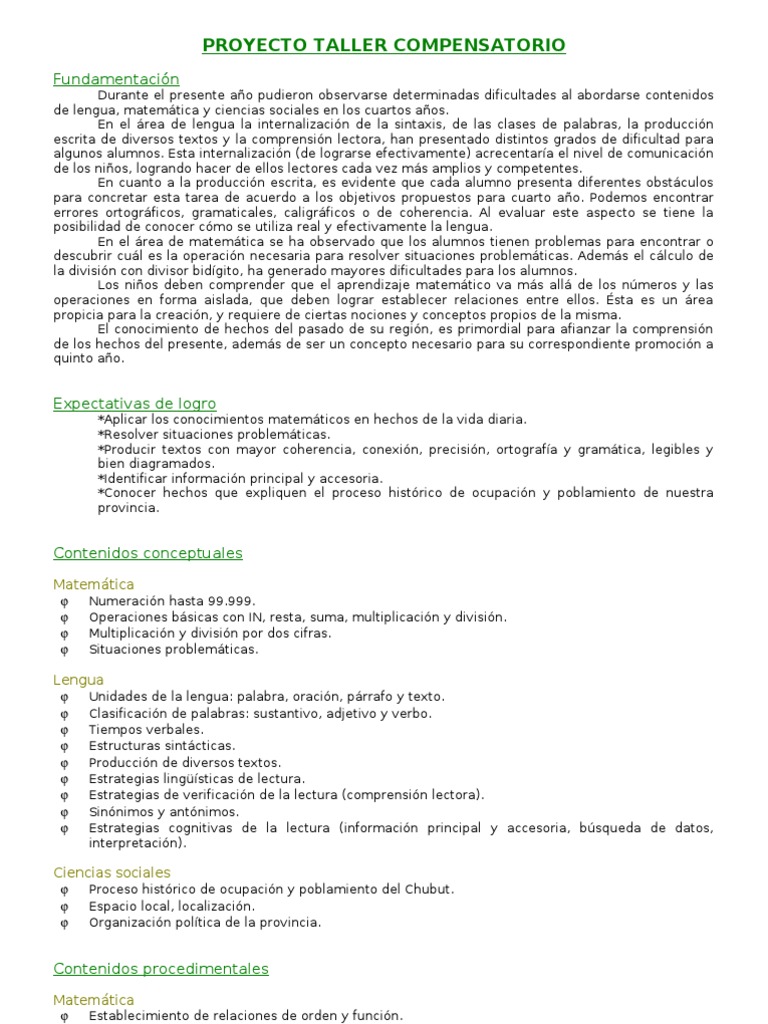 PROYECTO TALLER COMPENSATORIO

Fundamentación

Durante el presente año pudieron observarse determinadas dificultades al abordarse contenidos de lengua, matemática y ciencias sociales en los cuartos años.

En el área de lengua la internalización de la sintaxis, de las clases de palabras, la producción escrita de diversos textos y la comprensión lectora, han presentado distintos grados de dificultad para algunos alumnos. Esta internalización (de lograrse efectivamente) acrecentaría el nivel de comunicación de los niños, logrando hacer de ellos lectores cada vez más amplios y competentes.

En cuanto a la producción escrita, es evidente que cada alumno presenta diferentes obstáculos para concretar esta tarea de acuerdo a los objetivos propuestos para cuarto año. Podemos encontrar errores ortográficos, gramaticales, caligráficos o de coherencia. Al evaluar este aspecto se tiene la posibilidad de conocer cómo se utiliza real y efectivamente la lengua.

En el área de matemática se ha observado que los alumnos tienen problemas para encontrar o descubrir cuál es la operación necesaria para resolver situaciones problemáticas. Además el cálculo de la división con divisor bidígito, ha generado mayores dificultades para los alumnos.

Los niños deben comprender que el aprendizaje matemático va más allá de los números y las operaciones en forma aislada, que deben lograr establecer relaciones entre ellos. Ésta es un área propicia para la creación, y requiere de ciertas nociones y conceptos propios de la misma.

El conocimiento de hechos del pasado de su región, es primordial para afianzar la comprensión de los hechos del presente, además de ser un concepto necesario para su correspondiente promoción a quinto año.

Expectativas de logro

*Aplicar los conocimientos matemáticos en hechos de la vida diaria.
*Resolver situaciones problemáticas.
*Producir textos con mayor coherencia, conexión, precisión, ortografía y gramática, legibles y bien diagramados.
*Identificar información principal y accesoria.
*Conocer hechos que expliquen el proceso histórico de ocupación y poblamiento de nuestra provincia.

Contenidos conceptuales

Matemática
φ Numeración hasta 99.999.
φ Operaciones básicas con IN, resta, suma, multiplicación y división.
φ Multiplicación y división por dos cifras.
φ Situaciones problemáticas.

Lengua
φ Unidades de la lengua: palabra, oración, párrafo y texto.
φ Clasificación de palabras: sustantivo, adjetivo y verbo.
φ Tiempos verbales.
φ Estructuras sintácticas.
φ Producción de diversos textos.
φ Estrategias lingüísticas de lectura.
φ Estrategias de verificación de la lectura (comprensión lectora).
φ Sinónimos y antónimos.
φ Estrategias cognitivas de la lectura (información principal y accesoria, búsqueda de datos, interpretación).

Ciencias sociales
φ Proceso histórico de ocupación y poblamiento del Chubut.
φ Espacio local, localización.
φ Organización política de la provincia.

Contenidos procedimentales

Matemática
φ Establecimiento de relaciones de orden y función.